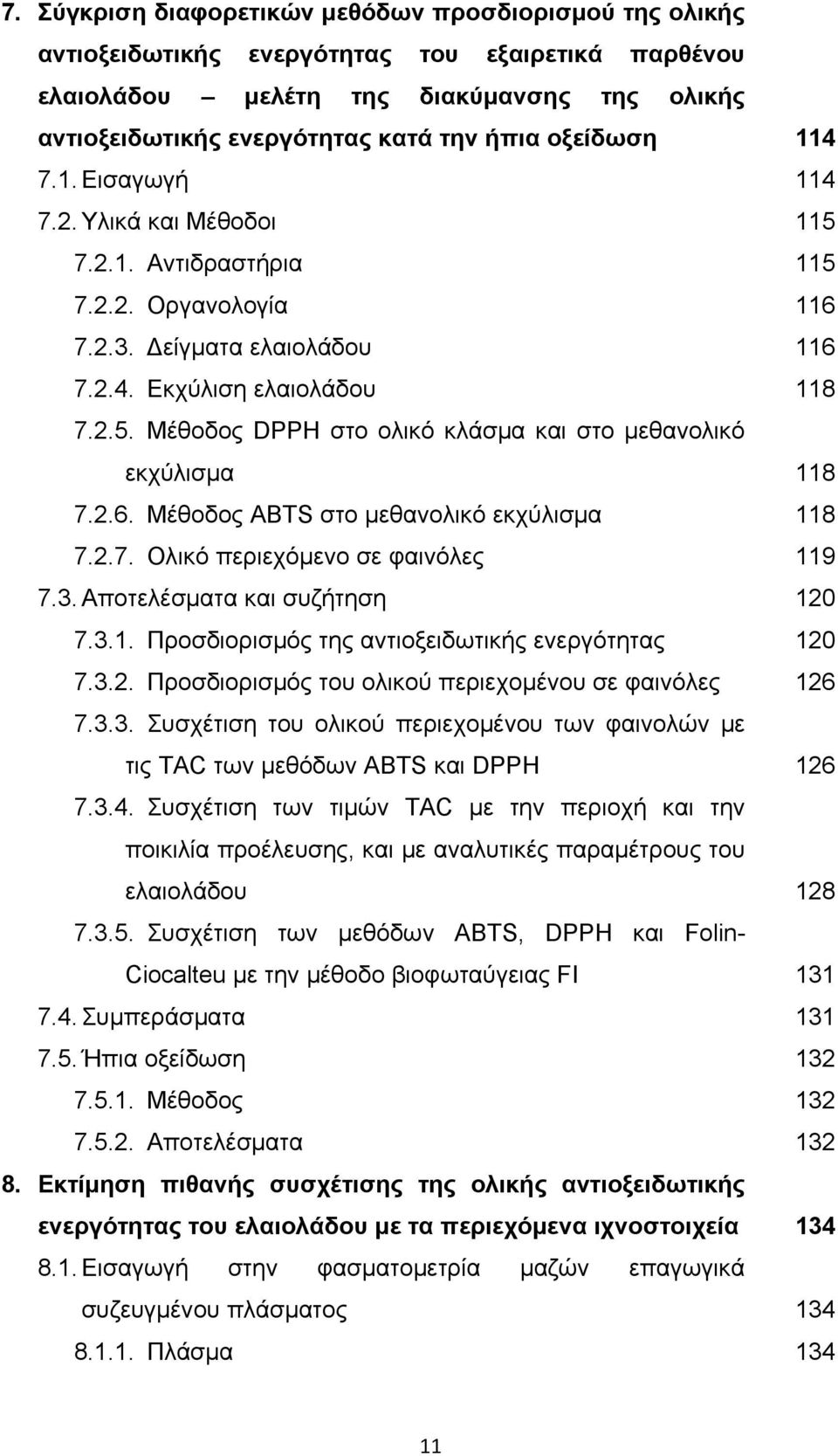 7. Σύγκριση διαφορετικών μεθόδων προσδιορισμού της ολικής αντιοξειδωτικής ενεργότητας του εξαιρετικά παρθένου ελαιολάδου – μελέτη της διακύμανσης της ολικής αντιοξειδωτικής ενεργότητας κατά την ήπια οξείδωση 114
7.1. Εισαγωγή 114
7.2. Υλικά και Μέθοδοι 115
7.2.1. Αντιδραστήρια 115
7.2.2. Οργανολογία 116
7.2.3. Δείγματα ελαιολάδου 116
7.2.4. Εκχύλιση ελαιολάδου 118
7.2.5. Μέθοδος DPPH στο ολικό κλάσμα και στο μεθανολικό εκχύλισμα 118
7.2.6. Μέθοδος ABTS στο μεθανολικό εκχύλισμα 118
7.2.7. Ολικό περιεχόμενο σε φαινόλες 119
7.3. Αποτελέσματα και συζήτηση 120
7.3.1. Προσδιορισμός της αντιοξειδωτικής ενεργότητας 120
7.3.2. Προσδιορισμός του ολικού περιεχομένου σε φαινόλες 126
7.3.3. Συσχέτιση του ολικού περιεχομένου των φαινολών με τις TAC των μεθόδων ABTS και DPPH 126
7.3.4. Συσχέτιση των τιμών TAC με την περιοχή και την ποικιλία προέλευσης, και με αναλυτικές παραμέτρους του ελαιολάδου 128
7.3.5. Συσχέτιση των μεθόδων ABTS, DPPH και Folin-Ciocalteu με την μέθοδο βιοφωταύγειας FI 131
7.4. Συμπεράσματα 131
7.5. Ήπια οξείδωση 132
7.5.1. Μέθοδος 132
7.5.2. Αποτελέσματα 132
8. Εκτίμηση πιθανής συσχέτισης της ολικής αντιοξειδωτικής ενεργότητας του ελαιολάδου με τα περιεχόμενα ιχνοστοιχεία 134
8.1. Εισαγωγή στην φασματομετρία μαζών επαγωγικά συζευγμένου πλάσματος 134
8.1.1. Πλάσμα 134

11